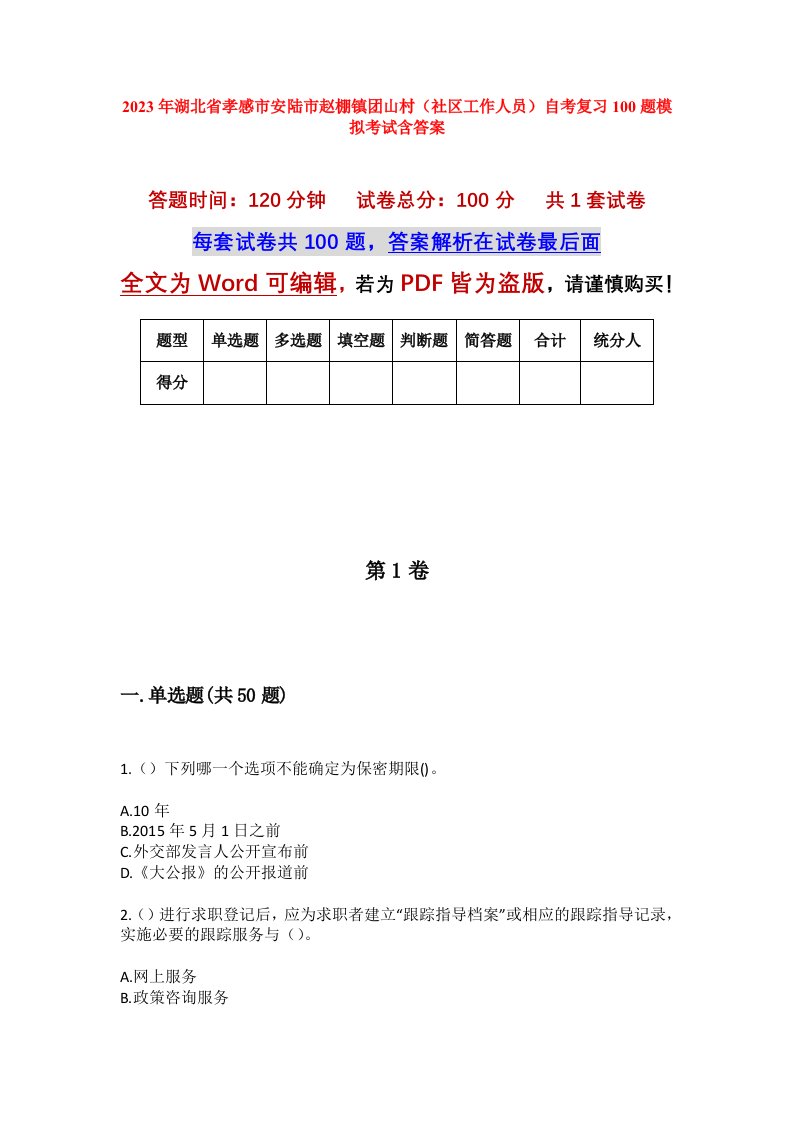 2023年湖北省孝感市安陆市赵棚镇团山村（社区工作人员）自考复习100题模拟考试含答案

答题时间：120分钟　试卷总分：100分　共1套试卷

每套试卷共100题，答案解析在试卷最后面

全文为Word可编辑，若为PDF皆为盗版，请谨慎购买！

| 题型 | 单选题 | 多选题 | 填空题 | 判断题 | 简答题 | 合计 | 统分人 |
|---|---|---|---|---|---|---|---|
| 得分 |  |  |  |  |  |  |  |

第1卷

一.单选题(共50题)

1.（）下列哪一个选项不能确定为保密期限()。

A.10年
B.2015年5月1日之前
C.外交部发言人公开宣布前
D.《大公报》的公开报道前

2.（）进行求职登记后，应为求职者建立“跟踪指导档案”或相应的跟踪指导记录，实施必要的跟踪服务与（）。

A.网上服务
B.政策咨询服务